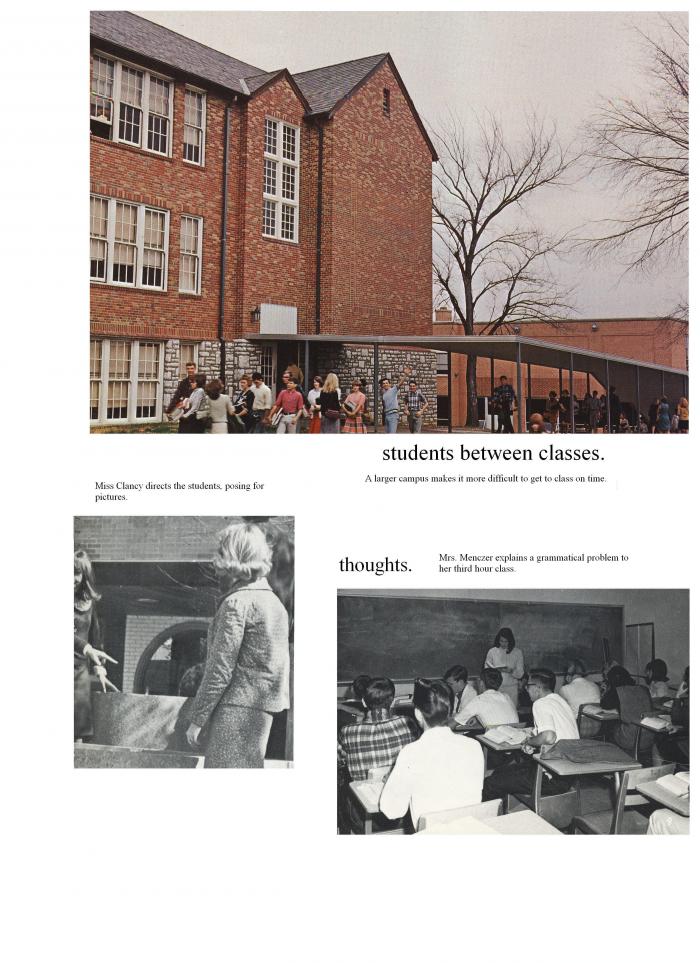 students between classes.

A larger campus makes it more difficult to get to class on time.

Miss Clancy directs the students, posing for pictures.

thoughts.

Mrs. Menczer explains a grammatical problem to her third hour class.